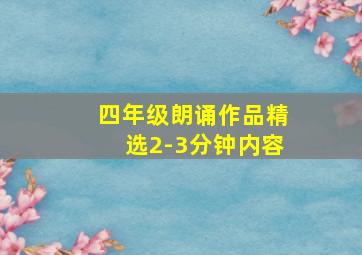 四年级朗诵作品精选2-3分钟内容